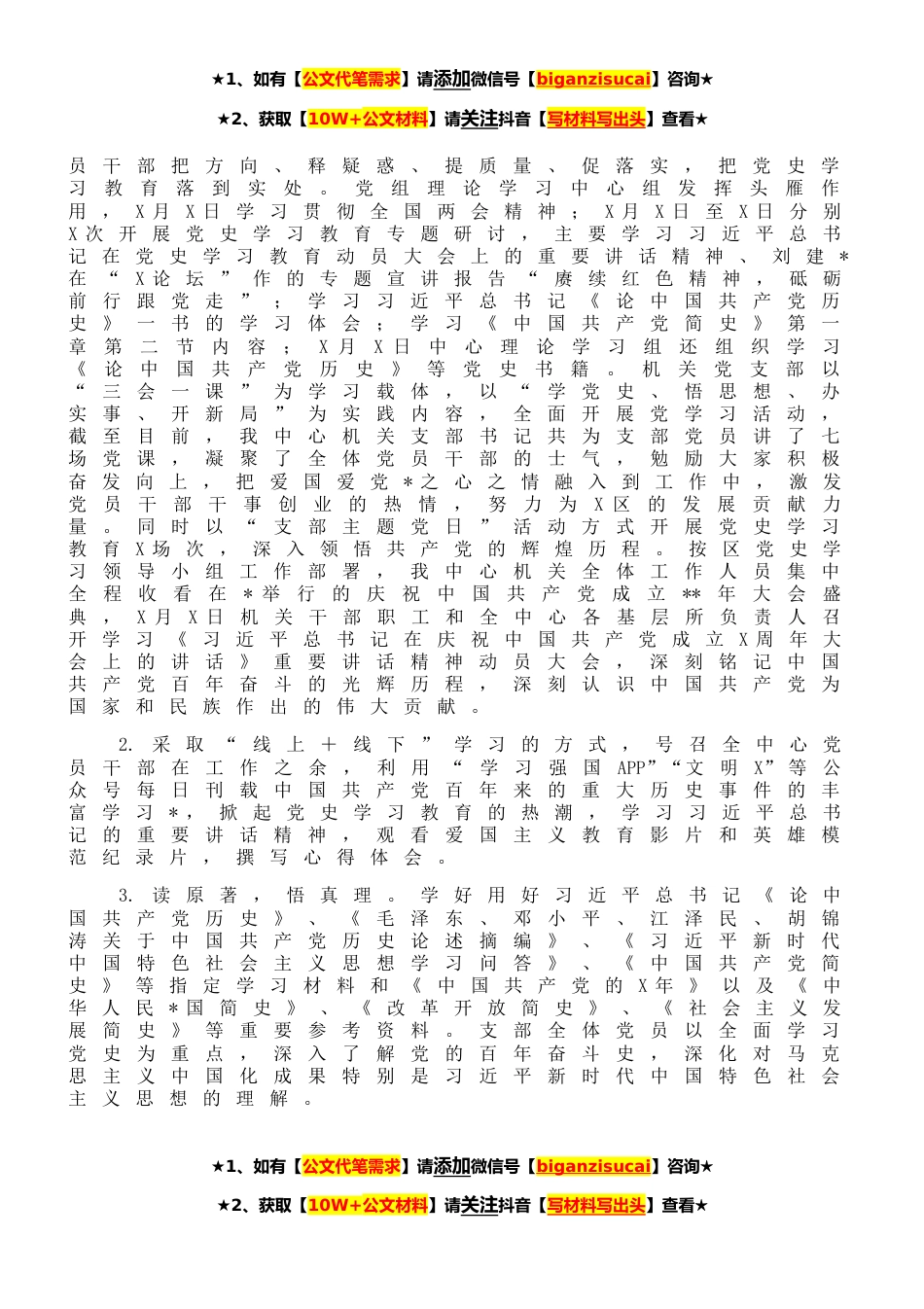 ★1、如有【公文代笔需求】请添加微信号【biganzisucai】咨询★

★2、获取【10W+公文材料】请关注抖音【写材料写出头】查看★

员干部把方向、释疑惑、提质量、促落实，把党史学习教育落到实处。党组理论学习中心组发挥头雁作用，X月X日学习贯彻全国两会精神；X月X日至X日分别X次开展党史学习教育专题研讨，主要学习习近平总书记在党史学习教育动员大会上的重要讲话精神、刘建＊在“X论坛”作的专题宣讲报告“赓续红色精神，砥砺前行跟党走”；学习习近平总书记《论中国共产党历史》一书的学习体会；学习《中国共产党简史》第一章第二节内容；X月X日中心理论学习组还组织学习《论中国共产党历史》等党史书籍。机关党支部以“三会一课”为学习载体，以“学党史、悟思想、办实事、开新局”为实践内容，全面开展党学习活动，截至目前，我中心机关支部书记共为支部党员讲了七场党课，凝聚了全体党员干部的士气，勉励大家积极奋发向上，把爱国爱党＊之心之情融入到工作中，激发党员干部干事创业的热情，努力为X区的发展贡献力量。同时以“支部主题党日”活动方式开展党史学习教育X场次，深入领悟共产党的辉煌历程。按区党史学习领导小组工作部署，我中心机关全体工作人员集中全程收看在＊举行的庆祝中国共产党成立**年大会盛典，X月X日机关干部职工和全中心各基层所负责人召开学习《习近平总书记在庆祝中国共产党成立X周年大会上的讲话》重要讲话精神动员大会，深刻铭记中国共产党百年奋斗的光辉历程，深刻认识中国共产党为国家和民族作出的伟大贡献。

2.采取“线上＋线下”学习的方式，号召全中心党员干部在工作之余，利用“学习强国APP”“文明X”等公众号每日刊载中国共产党百年来的重大历史事件的丰富学习＊，掀起党史学习教育的热潮，学习习近平总书记的重要讲话精神，观看爱国主义教育影片和英雄模范纪录片，撰写心得体会。

3.读原著，悟真理。学好用好习近平总书记《论中国共产党历史》、《毛泽东、邓小平、江泽民、胡锦涛关于中国共产党历史论述摘编》、《习近平新时代中国特色社会主义思想学习问答》、《中国共产党简史》等指定学习材料和《中国共产党的X年》以及《中华人民＊国简史》、《改革开放简史》、《社会主义发展简史》等重要参考资料。支部全体党员以全面学习党史为重点，深入了解党的百年奋斗史，深化对马克思主义中国化成果特别是习近平新时代中国特色社会主义思想的理解。

★1、如有【公文代笔需求】请添加微信号【biganzisucai】咨询★

★2、获取【10W+公文材料】请关注抖音【写材料写出头】查看★